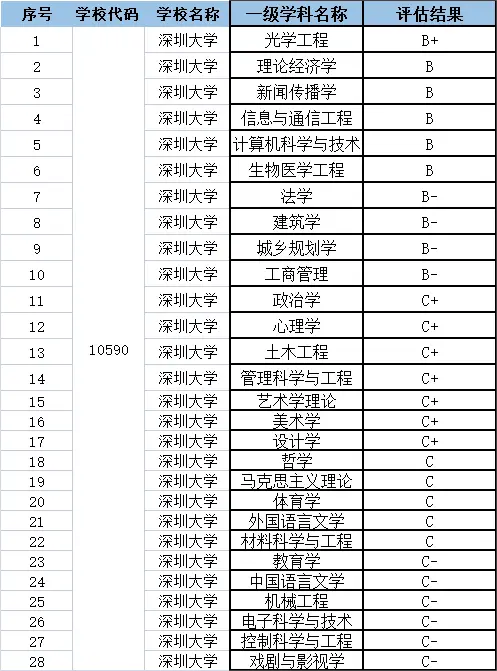 | 序号 | 学校代码 | 学校名称 | 一级学科名称 | 评估结果 |
|---|---|---|---|---|
| 1 | 10590 | 深圳大学 | 光学工程 | B+ |
| 2 | | 深圳大学 | 理论经济学 | B |
| 3 | | 深圳大学 | 新闻传播学 | B |
| 4 | | 深圳大学 | 信息与通信工程 | B |
| 5 | | 深圳大学 | 计算机科学与技术 | B |
| 6 | | 深圳大学 | 生物医学工程 | B |
| 7 | | 深圳大学 | 法学 | B- |
| 8 | | 深圳大学 | 建筑学 | B- |
| 9 | | 深圳大学 | 城乡规划学 | B- |
| 10 | | 深圳大学 | 工商管理 | B- |
| 11 | | 深圳大学 | 政治学 | C+ |
| 12 | | 深圳大学 | 心理学 | C+ |
| 13 | | 深圳大学 | 土木工程 | C+ |
| 14 | | 深圳大学 | 管理科学与工程 | C+ |
| 15 | | 深圳大学 | 艺术学理论 | C+ |
| 16 | | 深圳大学 | 美术学 | C+ |
| 17 | | 深圳大学 | 设计学 | C+ |
| 18 | | 深圳大学 | 哲学 | C |
| 19 | | 深圳大学 | 马克思主义理论 | C |
| 20 | | 深圳大学 | 体育学 | C |
| 21 | | 深圳大学 | 外国语言文学 | C |
| 22 | | 深圳大学 | 材料科学与工程 | C |
| 23 | | 深圳大学 | 教育学 | C- |
| 24 | | 深圳大学 | 中国语言文学 | C- |
| 25 | | 深圳大学 | 机械工程 | C- |
| 26 | | 深圳大学 | 电子科学与技术 | C- |
| 27 | | 深圳大学 | 控制科学与工程 | C- |
| 28 | | 深圳大学 | 戏剧与影视学 | C- |